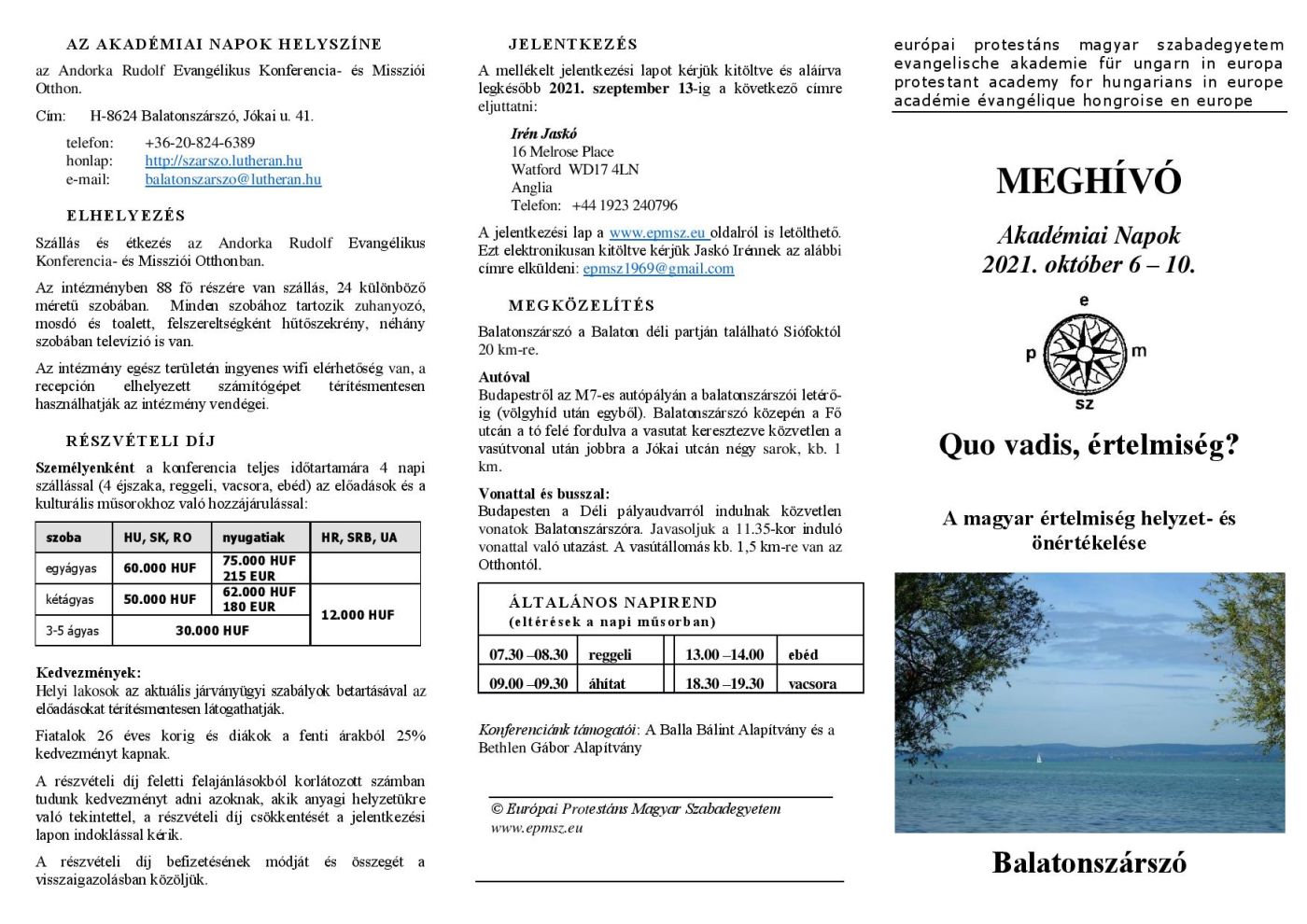 AZ AKADÉMIAI NAPOK HELYSZÍNE

az Andorka Rudolf Evangélikus Konferencia- és Missziói Otthon.

Cím: H-8624 Balatonszárszó, Jókai u. 41.

telefon: +36-20-824-6389
honlap: http://szarszo.lutheran.hu
e-mail: balatonszarszo@lutheran.hu

ELHELYEZÉS

Szállás és étkezés az Andorka Rudolf Evangélikus Konferencia- és Missziói Otthonban.

Az intézményben 88 fő részére van szállás, 24 különböző méretű szobában. Minden szobához tartozik zuhanyozó, mosdó és toalett, felszereltségként hűtőszekrény, néhány szobában televízió is van.

Az intézmény egész területén ingyenes wifi elérhetőség van, a recepción elhelyezett számítógépet térítésmentesen használhatják az intézmény vendégei.

RÉSZVÉTELI DÍJ

Személyenként a konferencia teljes időtartamára 4 napi szállással (4 éjszaka, reggeli, vacsora, ebéd) az előadások és a kulturális műsorokhoz való hozzájárulással:

| szoba | HU, SK, RO | nyugatiak | HR, SRB, UA |
|---|---|---|---|
| egyágyas | 60.000 HUF | 75.000 HUF 215 EUR | |
| kétágyas | 50.000 HUF | 62.000 HUF 180 EUR | 12.000 HUF |
| 3-5 ágyas | 30.000 HUF | | |

Kedvezmények:
Helyi lakosok az aktuális járványügyi szabályok betartásával az előadásokat térítésmentesen látogathatják.

Fiatalok 26 éves korig és diákok a fenti árakból 25% kedvezményt kapnak.

A részvételi díj feletti felajánlásokból korlátozott számban tudunk kedvezményt adni azoknak, akik anyagi helyzetükre való tekintettel, a részvételi díj csökkentését a jelentkezési lapon indoklással kérik.

A részvételi díj befizetésének módját és összegét a visszaigazolásban közöljük.

JELENTKEZÉS

A mellékelt jelentkezési lapot kérjük kitöltve és aláírva legkésőbb 2021. szeptember 13-ig a következő címre eljuttatni:

Irén Jaskó
16 Melrose Place
Watford WD17 4LN
Anglia
Telefon: +44 1923 240796

A jelentkezési lap a www.epmsz.eu oldalról is letölthető. Ezt elektronikusan kitöltve kérjük Jaskó Irénnek az alábbi címre elküldeni: epmsz1969@gmail.com

MEGKÖZELÍTÉS

Balatonszárszó a Balaton déli partján található Siófoktól 20 km-re.

Autóval
Budapestről az M7-es autópályán a balatonszárszói letérőig (völgyhíd után egyből). Balatonszárszó közepén a Fő utcán a tó felé fordulva a vasutat keresztezve közvetlen a vasútvonal után jobbra a Jókai utcán négy sarok, kb. 1 km.

Vonattal és busszal:
Budapesten a Déli pályaudvarról indulnak közvetlen vonatok Balatonszárszóra. Javasoljuk a 11.35-kor induló vonattal való utazást. A vasútállomás kb. 1,5 km-re van az Otthontól.

ÁLTALÁNOS NAPIREND
(eltérések a napi műsorban)

| 07.30 –08.30 | reggeli | 13.00 –14.00 | ebéd |
|---|---|---|---|
| 09.00 –09.30 | áhítat | 18.30 –19.30 | vacsora |

Konferenciánk támogatói: A Balla Bálint Alapítvány és a Bethlen Gábor Alapítvány

© Európai Protestáns Magyar Szabadegyetem
www.epmsz.eu

európai protestáns magyar szabadegyetem
evangelische akademie für ungarn in europa
protestant academy for hungarians in europe
académie évangélique hongroise en europe

MEGHÍVÓ

Akadémiai Napok
2021. október 6 – 10.

e
p
m
sz

Quo vadis, értelmiség?

A magyar értelmiség helyzet- és önértékelése

Balatonszárszó